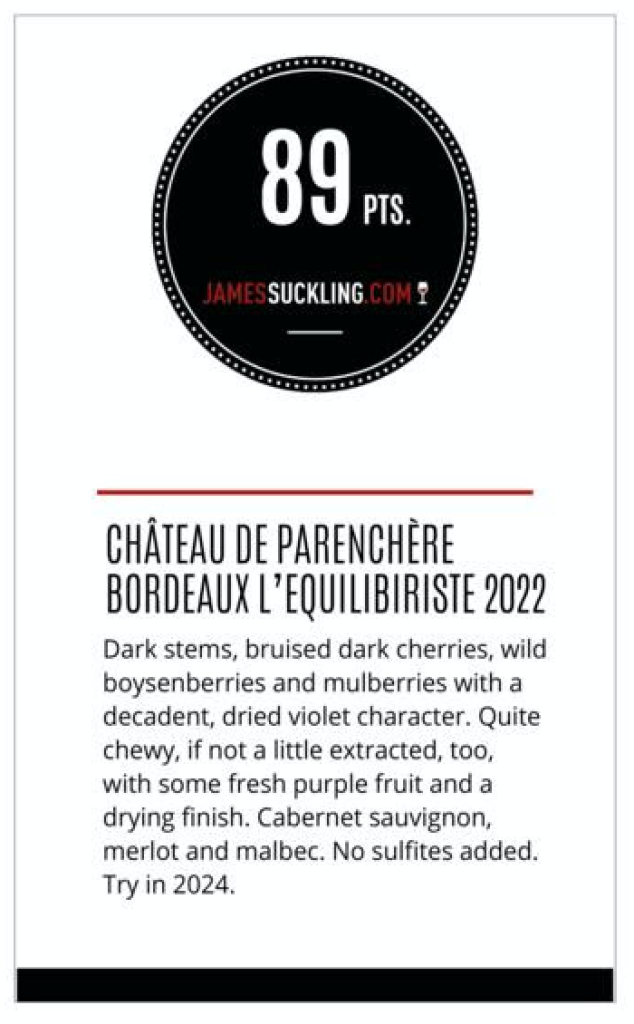 89 PTS.

JAMESSUCKLING.COM

CHÂTEAU DE PARENCHÈRE BORDEAUX L'EQUILIBIRISTE 2022

Dark stems, bruised dark cherries, wild boysenberries and mulberries with a decadent, dried violet character. Quite chewy, if not a little extracted, too, with some fresh purple fruit and a drying finish. Cabernet sauvignon, merlot and malbec. No sulfites added. Try in 2024.